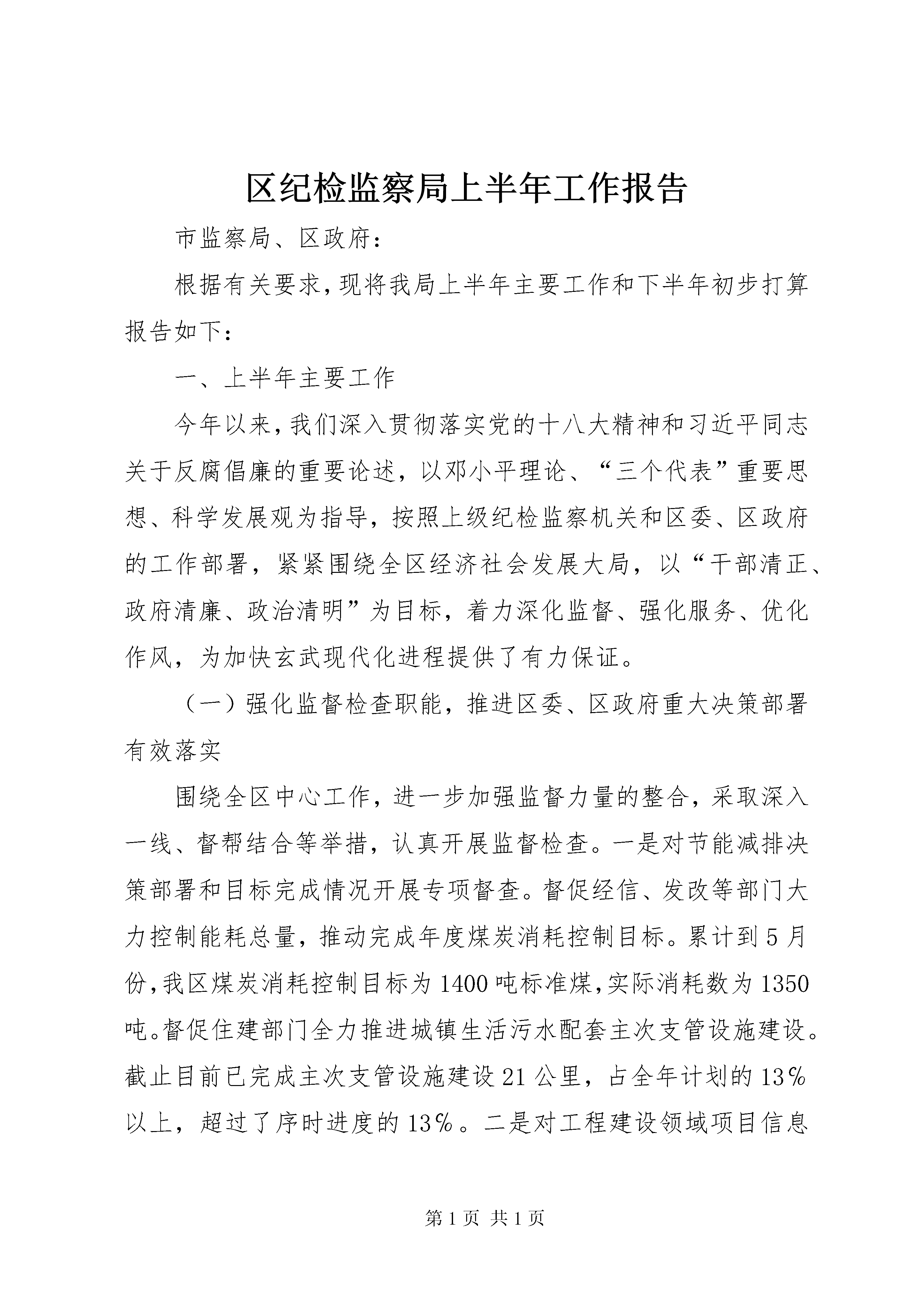 区纪检监察局上半年工作报告

市监察局、区政府：

根据有关要求，现将我局上半年主要工作和下半年初步打算报告如下：

一、上半年主要工作

今年以来，我们深入贯彻落实党的十八大精神和习近平同志关于反腐倡廉的重要论述，以邓小平理论、“三个代表”重要思想、科学发展观为指导，按照上级纪检监察机关和区委、区政府的工作部署，紧紧围绕全区经济社会发展大局，以“干部清正、政府清廉、政治清明”为目标，着力深化监督、强化服务、优化作风，为加快玄武现代化进程提供了有力保证。

（一）强化监督检查职能，推进区委、区政府重大决策部署有效落实

围绕全区中心工作，进一步加强监督力量的整合，采取深入一线、督帮结合等举措，认真开展监督检查。一是对节能减排决策部署和目标完成情况开展专项督查。督促经信、发改等部门大力控制能耗总量，推动完成年度煤炭消耗控制目标。累计到5月份，我区煤炭消耗控制目标为1400吨标准煤，实际消耗数为1350吨。督促住建部门全力推进城镇生活污水配套主次支管设施建设。截止目前已完成主次支管设施建设21公里，占全年计划的13%以上，超过了序时进度的13%。二是对工程建设领域项目信息

第1页 共1页